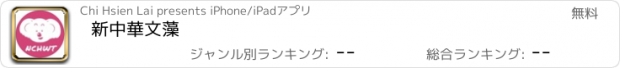 NCHWT

Chi Hsien Lai presents iPhone/iPadアプリ

無料

新中華文藻

ジャンル別ランキング: --

総合ランキング: --